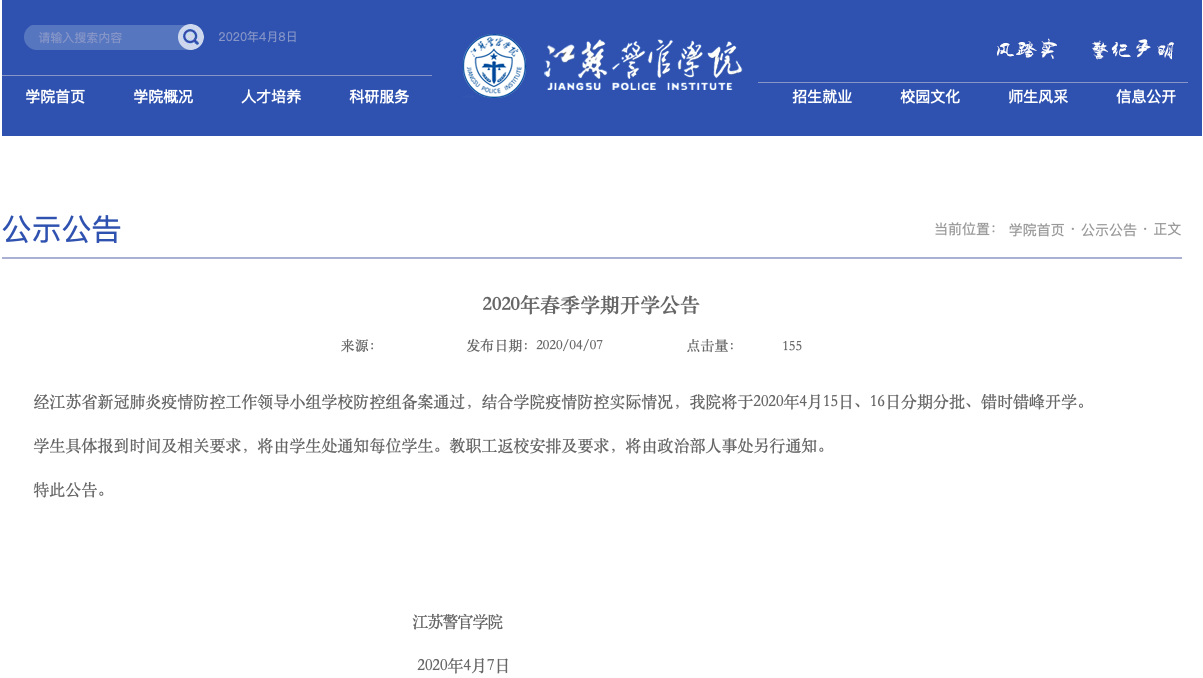 请输入搜索内容

2020年4月8日

江蘇警官學院
JIANGSU POLICE INSTITUTE

风踏实 警纪严明

学院首页 学院概况 人才培养 科研服务

招生就业 校园文化 师生风采 信息公开

公示公告

当前位置： 学院首页 · 公示公告 · 正文

2020年春季学期开学公告

来源： 发布日期：2020/04/07 点击量： 155

经江苏省新冠肺炎疫情防控工作领导小组学校防控组备案通过，结合学院疫情防控实际情况，我院将于2020年4月15日、16日分期分批、错时错峰开学。

学生具体报到时间及相关要求，将由学生处通知每位学生。教职工返校安排及要求，将由政治部人事处另行通知。

特此公告。

江苏警官学院

2020年4月7日